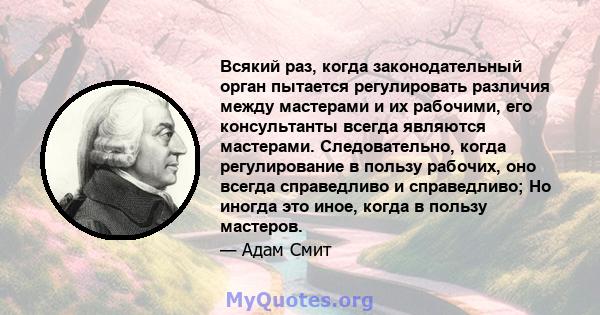 Всякий раз, когда законодательный орган пытается регулировать различия между мастерами и их рабочими, его консультанты всегда являются мастерами. Следовательно, когда регулирование в пользу рабочих, оно всегда справедливо и справедливо; Но иногда это иное, когда в пользу мастеров.

— Адам Смит

MyQuotes.org